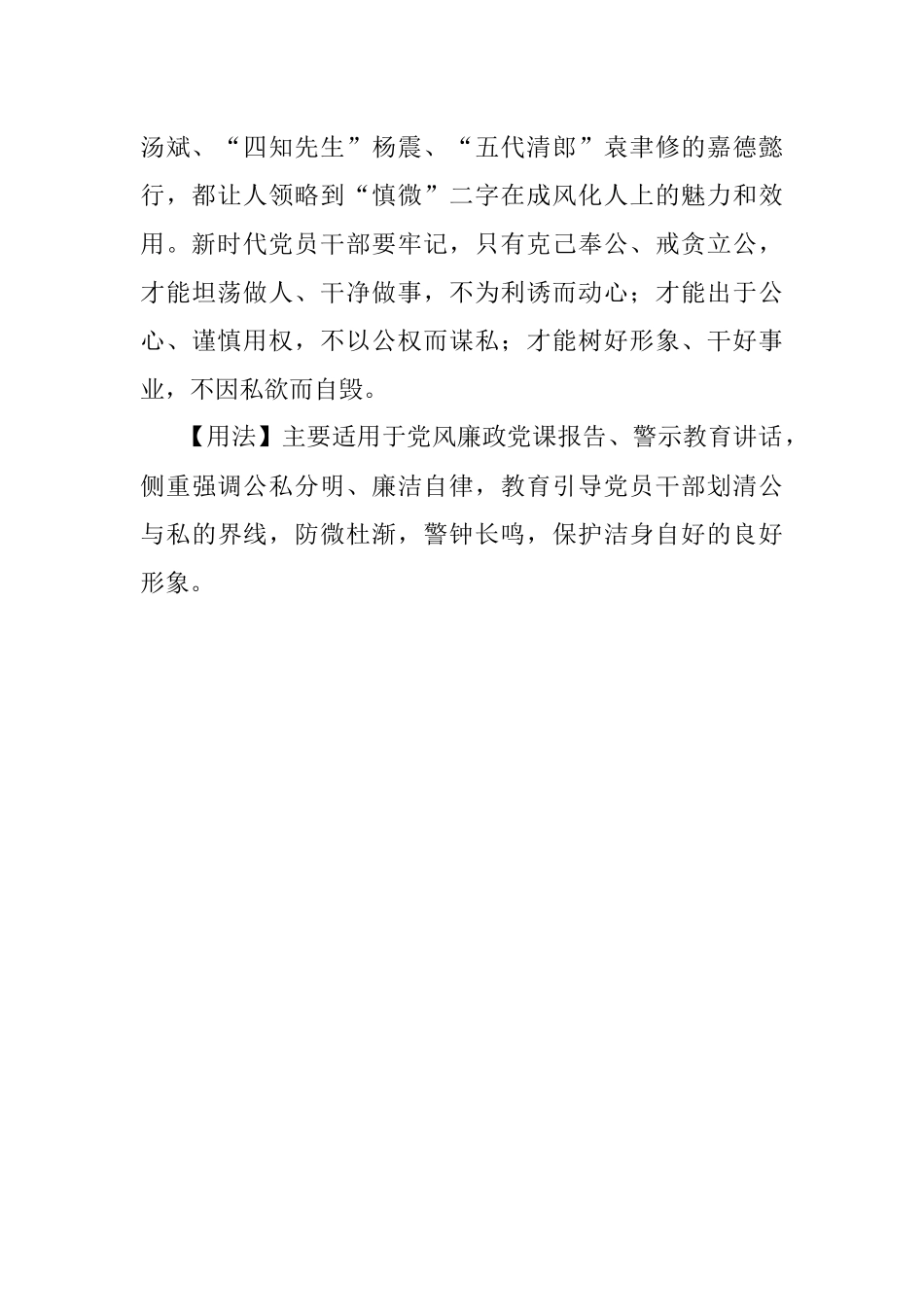 汤斌、“四知先生”杨震、“五代清郎”袁聿修的嘉德懿行，都让人领略到“慎微”二字在成风化人上的魅力和效用。新时代党员干部要牢记，只有克己奉公、戒贪立公，才能坦荡做人、干净做事，不为利诱而动心；才能出于公心、谨慎用权，不以公权而谋私；才能树好形象、干好事业，不因私欲而自毁。

【用法】主要适用于党风廉政党课报告、警示教育讲话，侧重强调公私分明、廉洁自律，教育引导党员干部划清公与私的界线，防微杜渐，警钟长鸣，保护洁身自好的良好形象。